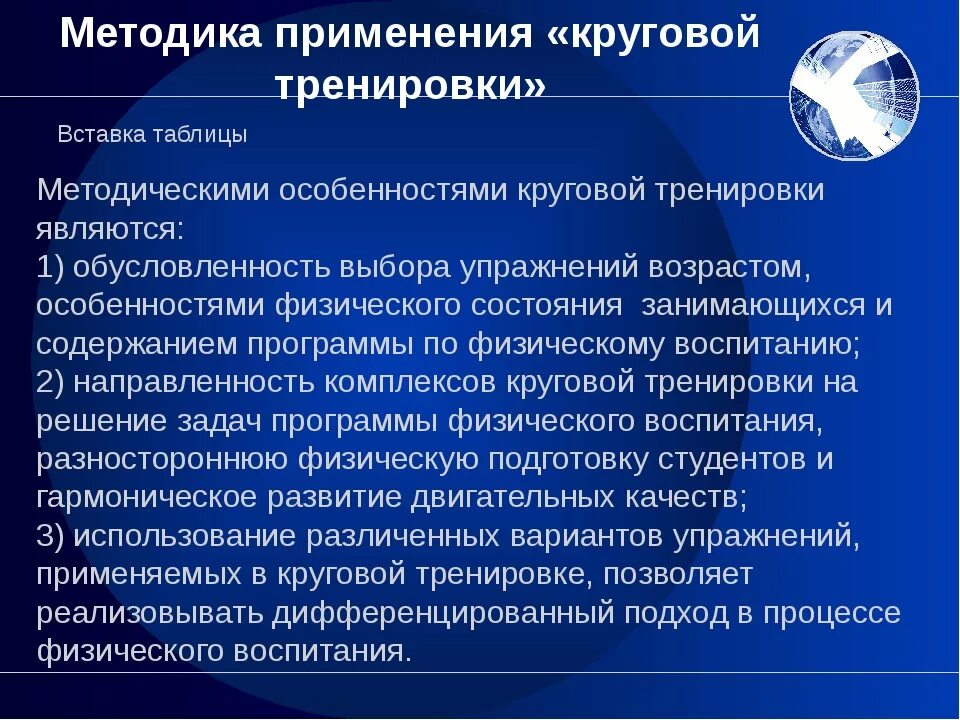 Методика применения «круговой тренировки»

Вставка таблицы

Методическими особенностями круговой тренировки являются:
1) обусловленность выбора упражнений возрастом, особенностями физического состояния занимающихся и содержанием программы по физическому воспитанию;
2) направленность комплексов круговой тренировки на решение задач программы физического воспитания, разностороннюю физическую подготовку студентов и гармоническое развитие двигательных качеств;
3) использование различенных вариантов упражнений, применяемых в круговой тренировке, позволяет реализовывать дифференцированный подход в процессе физического воспитания.